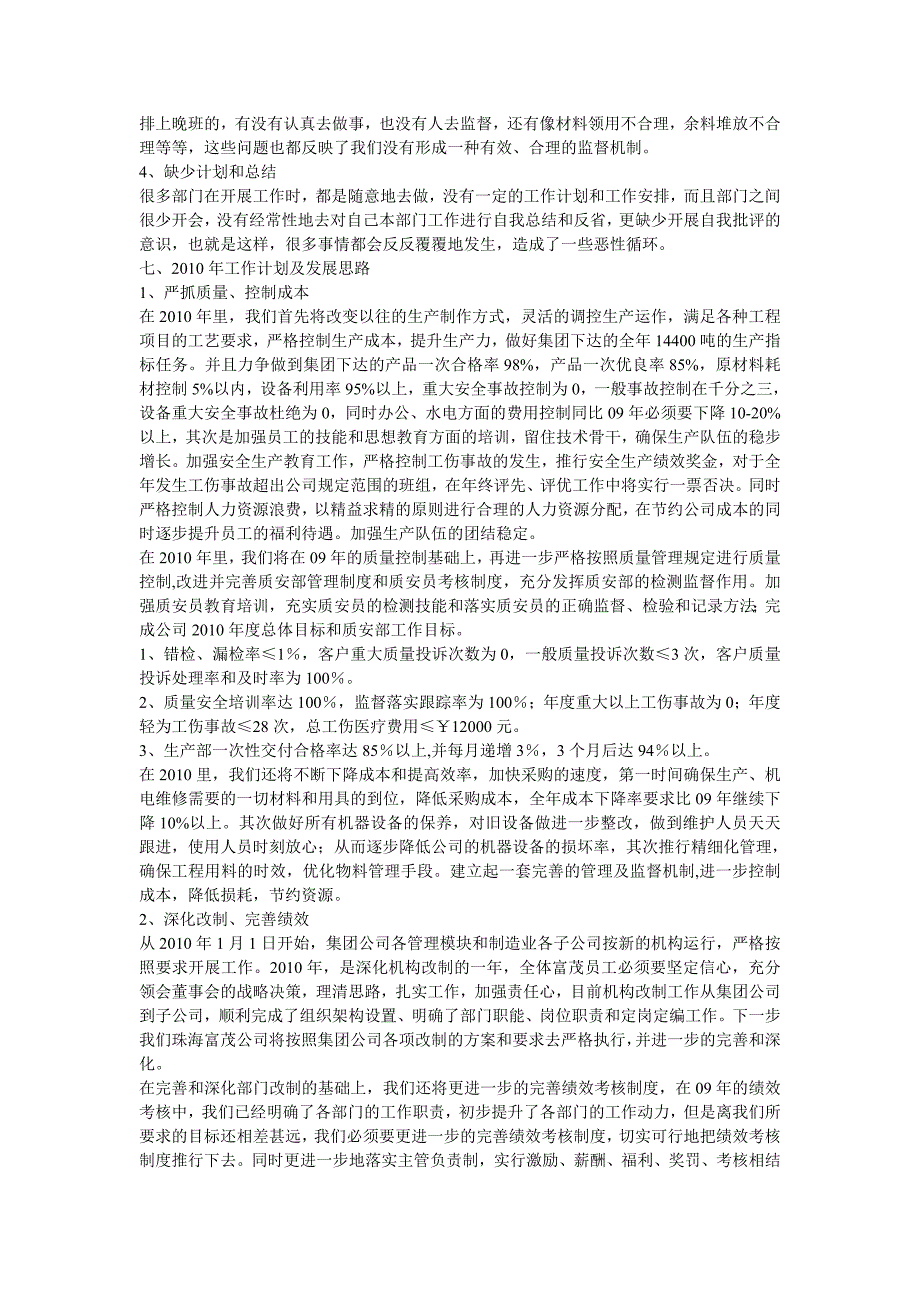 排上晚班的，有没有认真去做事，也没有人去监督，还有像材料领用不合理，余料堆放不合理等等，这些问题也都反映了我们没有形成一种有效、合理的监督机制。
4、缺少计划和总结
很多部门在开展工作时，都是随意地去做，没有一定的工作计划和工作安排，而且部门之间很少开会，没有经常性地去对自己本部门工作进行自我总结和反省，更缺少开展自我批评的意识，也就是这样，很多事情都会反反覆覆地发生，造成了一些恶性循环。
七、2010年工作计划及发展思路
1、严抓质量、控制成本
在2010年里，我们首先将改变以往的生产制作方式，灵活的调控生产运作，满足各种工程项目的工艺要求，严格控制生产成本，提升生产力，做好集团下达的全年14400吨的生产指标任务。并且力争做到集团下达的产品一次合格率98%，产品一次优良率85%，原材料耗材控制5%以内，设备利用率95%以上，重大安全事故控制为0，一般事故控制在千分之三，设备重大安全事故杜绝为0，同时办公、水电方面的费用控制同比09年必须要下降10-20%以上，其次是加强员工的技能和思想教育方面的培训，留住技术骨干，确保生产队伍的稳步增长。加强安全生产教育工作，严格控制工伤事故的发生，推行安全生产绩效奖金，对于全年发生工伤事故超出公司规定范围的班组，在年终评先、评优工作中将实行一票否决。同时严格控制人力资源浪费，以精益求精的原则进行合理的人力资源分配，在节约公司成本的同时逐步提升员工的福利待遇。加强生产队伍的团结稳定。
在2010年里，我们将在09年的质量控制基础上，再进一步严格按照质量管理规定进行质量控制,改进并完善质安部管理制度和质安员考核制度，充分发挥质安部的检测监督作用。加强质安员教育培训，充实质安员的检测技能和落实质安员的正确监督、检验和记录方法; 完成公司2010年度总体目标和质安部工作目标。
1、错检、漏检率≤1%，客户重大质量投诉次数为0，一般质量投诉次数≤3次，客户质量投诉处理率和及时率为100%。
2、质量安全培训率达100%，监督落实跟踪率为100%；年度重大以上工伤事故为0；年度轻为工伤事故≤28次，总工伤医疗费用≤￥12000元。
3、生产部一次性交付合格率达85%以上,并每月递增3%，3个月后达94%以上。
在2010里，我们还将不断下降成本和提高效率，加快采购的速度，第一时间确保生产、机电维修需要的一切材料和用具的到位，降低采购成本，全年成本下降率要求比09年继续下降10%以上。其次做好所有机器设备的保养，对旧设备做进一步整改，做到维护人员天天跟进，使用人员时刻放心；从而逐步降低公司的机器设备的损坏率，其次推行精细化管理，确保工程用料的时效，优化物料管理手段。建立起一套完善的管理及监督机制,进一步控制成本，降低损耗，节约资源。
2、深化改制、完善绩效
从2010年1月1日开始，集团公司各管理模块和制造业各子公司按新的机构运行，严格按照要求开展工作。2010年，是深化机构改制的一年，全体富茂员工必须要坚定信心，充分领会董事会的战略决策，理清思路，扎实工作，加强责任心，目前机构改制工作从集团公司到子公司，顺利完成了组织架构设置、明确了部门职能、岗位职责和定岗定编工作。下一步我们珠海富茂公司将按照集团公司各项改制的方案和要求去严格执行,并进一步的完善和深化。
在完善和深化部门改制的基础上，我们还将更进一步的完善绩效考核制度，在09年的绩效考核中，我们已经明确了各部门的工作职责，初步提升了各部门的工作动力，但是离我们所要求的目标还相差甚远，我们必须要更进一步的完善绩效考核制度，切实可行地把绩效考核制度推行下去。同时更进一步地落实主管负责制，实行激励、薪酬、福利、奖罚、考核相结